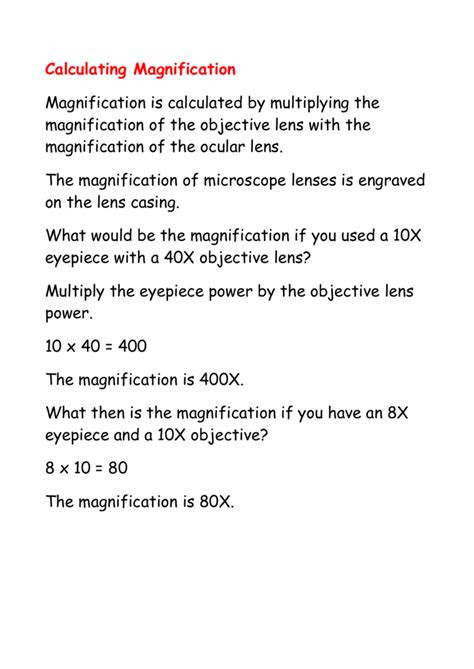 Calculating Magnification

Magnification is calculated by multiplying the magnification of the objective lens with the magnification of the ocular lens.

The magnification of microscope lenses is engraved on the lens casing.

What would be the magnification if you used a 10X eyepiece with a 40X objective lens?

Multiply the eyepiece power by the objective lens power.

$10 \times 40 = 400$

The magnification is 400X.

What then is the magnification if you have an 8X eyepiece and a 10X objective?

$8 \times 10 = 80$

The magnification is 80X.